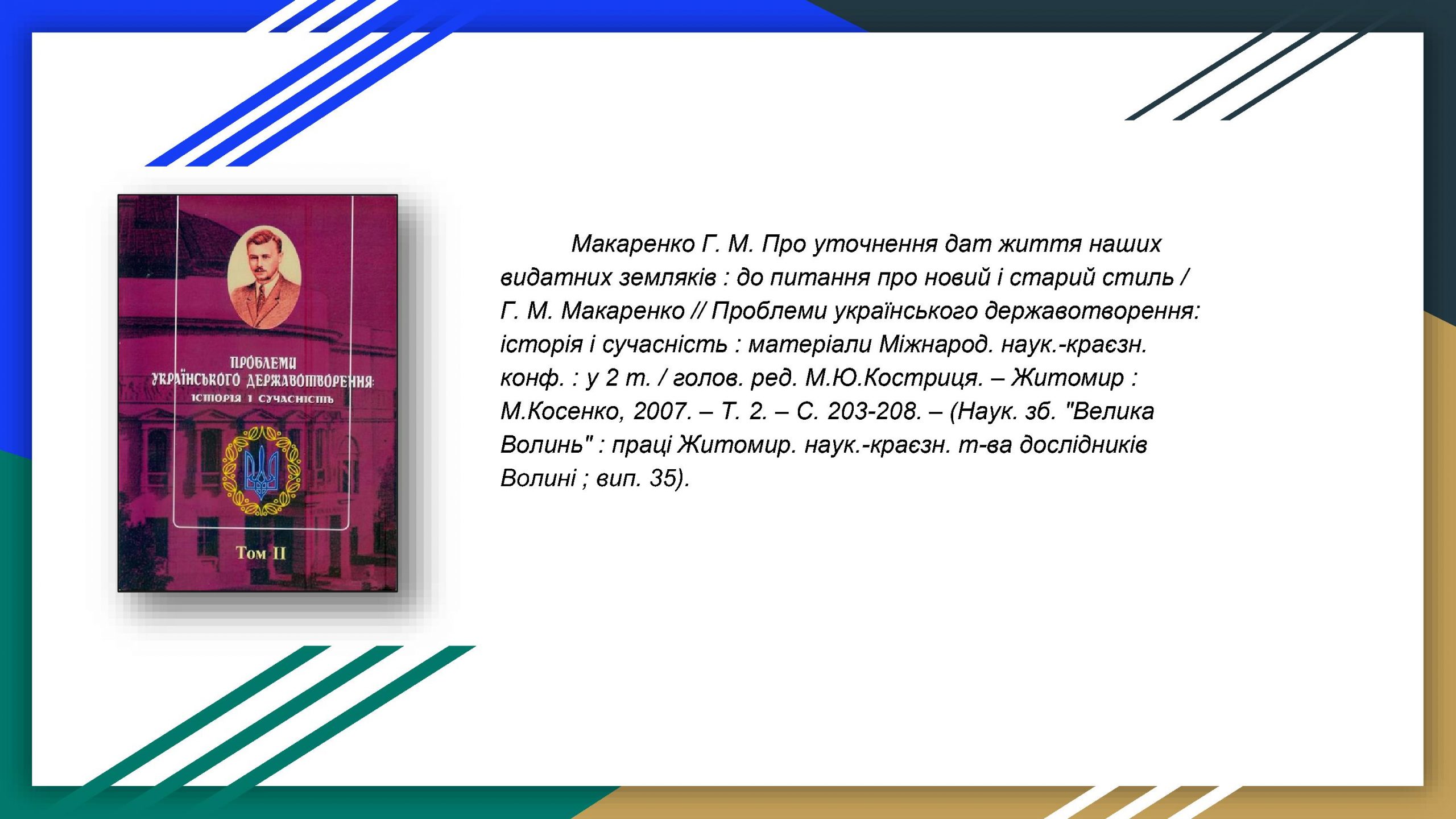 ПРОБЛЕМИ
УКРАЇНСЬКОГО ДЕРЖАВОТВОРЕННЯ:
ІСТОРІЯ І СУЧАСНІСТЬ

Том II

Макаренко Г. М. Про уточнення дат життя наших видатних земляків : до питання про новий і старий стиль / Г. М. Макаренко // Проблеми українського державотворення: історія і сучасність : матеріали Міжнарод. наук.-краєзн. конф. : у 2 т. / голов. ред. М.Ю.Костриця. – Житомир : М.Косенко, 2007. – Т. 2. – С. 203-208. – (Наук. зб. "Велика Волинь" : праці Житомир. наук.-краєзн. т-ва дослідників Волині ; вип. 35).